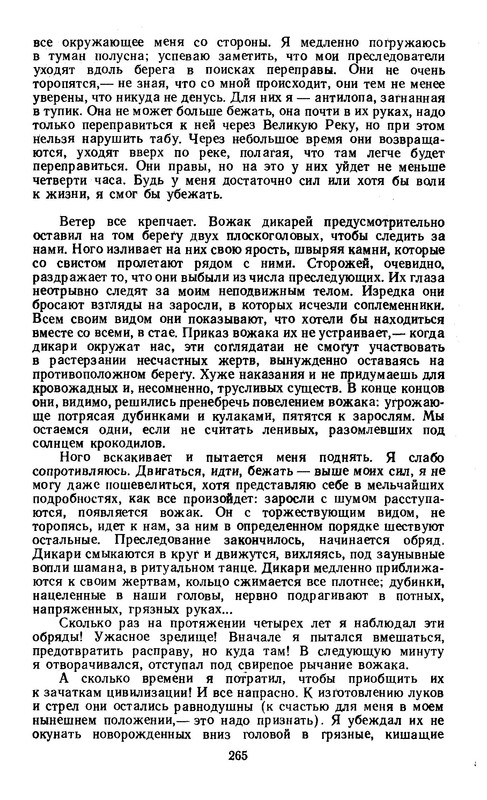 все окружающее меня со стороны. Я медленно погружаюсь в туман полусна; успеваю заметить, что мои преследователи уходят вдоль берега в поисках переправы. Они не очень торопятся,— не зная, что со мной происходит, они тем не менее уверены, что никуда не денусь. Для них я — антилопа, загнанная в тупик. Она не может больше бежать, она почти в их руках, надо только переправиться к ней через Великую Реку, но при этом нельзя нарушить табу. Через небольшое время они возвращаются, уходят вверх по реке, полагая, что там легче будет переправиться. Они правы, но на это у них уйдет не меньше четверти часа. Будь у меня достаточно сил или хотя бы воли к жизни, я смог бы убежать.

Ветер все крепчает. Вожак дикарей предусмотрительно оставил на том берегу двух плоскоголовых, чтобы следить за нами. Ного изливает на них свою ярость, швыряя камни, которые со свистом пролетают рядом с ними. Сторожей, очевидно, раздражает то, что они выбыли из числа преследующих. Их глаза неотрывно следят за моим неподвижным телом. Изредка они бросают взгляды на заросли, в которых исчезли соплеменники. Всем своим видом они показывают, что хотели бы находиться вместе со всеми, в стае. Приказ вожака их не устраивает,— когда дикари окружат нас, эти соглядатаи не смогут участвовать в растерзании несчастных жертв, вынужденно оставаясь на противоположном берегу. Хуже наказания и не придумаешь для кровожадных и, несомненно, трусливых существ. В конце концов они, видимо, решились пренебречь повелением вожака: угрожающе потрясая дубинками и кулаками, пятятся к зарослям. Мы остаемся одни, если не считать ленивых, разомлевших под солнцем крокодилов.

Ного вскакивает и пытается меня поднять. Я слабо сопротивляюсь. Двигаться, идти, бежать — выше моих сил, я не могу даже пошевелиться, хотя представляю себе в мельчайших подробностях, как все произойдет: заросли с шумом расступаются, появляется вожак. Он с торжествующим видом, не торопясь, идет к нам, за ним в определенном порядке шествуют остальные. Преследование закончилось, начинается обряд. Дикари смыкаются в круг и движутся, вихляясь, под заунывные вопли шамана, в ритуальном танце. Дикари медленно приближаются к своим жертвам, кольцо сжимается все плотнее; дубинки, нацеленные в наши головы, нервно подрагивают в потных, напряженных, грязных руках...

Сколько раз на протяжении четырех лет я наблюдал эти обряды! Ужасное зрелище! Вначале я пытался вмешаться, предотвратить расправу, но куда там! В следующую минуту я отворачивался, отступал под свирепое рычание вожака.

А сколько времени я потратил, чтобы приобщить их к зачаткам цивилизации! И все напрасно. К изготовлению луков и стрел они остались равнодушны (к счастью для меня в моем нынешнем положении,— это надо признать). Я убеждал их не окунать новорожденных вниз головой в грязные, кишащие

265